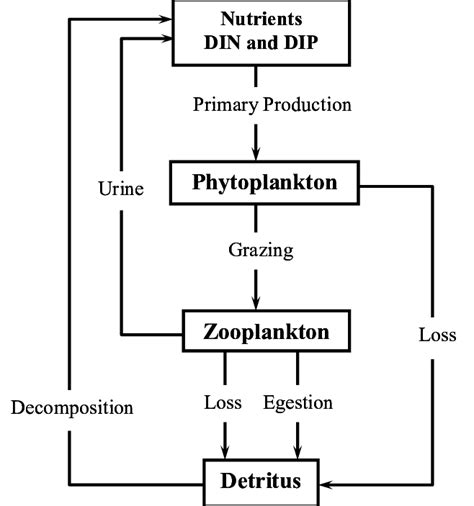 Nutrients
DIN and DIP

Primary Production

Phytoplankton

Urine

Grazing

Zooplankton

Loss

Decomposition

Loss

Egestion

Detritus